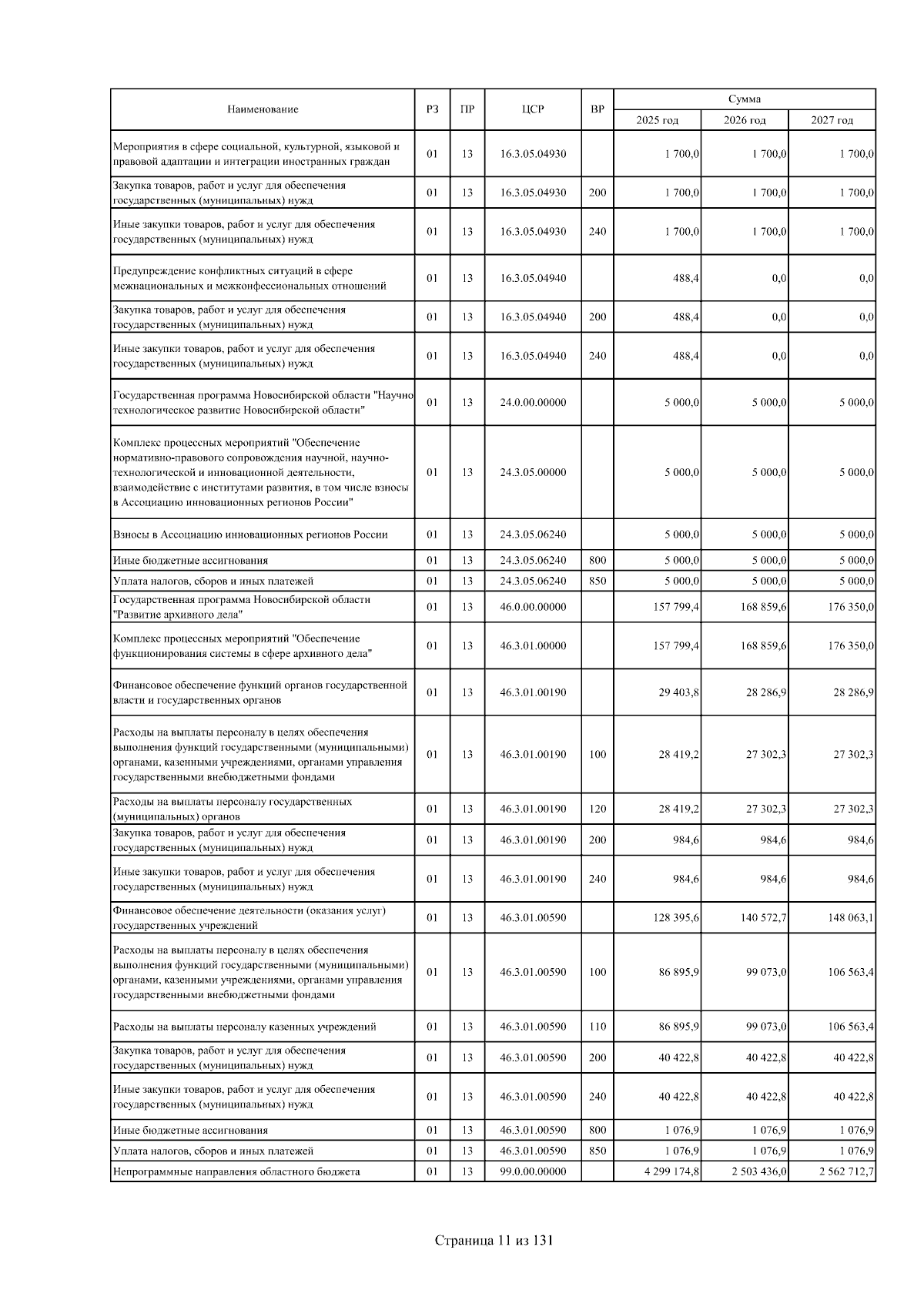 | Наименование | РЗ | ПР | ЦСР | ВР | Сумма 2025 год | Сумма 2026 год | Сумма 2027 год |
|---|---|---|---|---|---|---|---|
| Мероприятия в сфере социальной, культурной, языковой и правовой адаптации и интеграции иностранных граждан | 01 | 13 | 16.3.05.04930 | | 1 700,0 | 1 700,0 | 1 700,0 |
| Закупка товаров, работ и услуг для обеспечения государственных (муниципальных) нужд | 01 | 13 | 16.3.05.04930 | 200 | 1 700,0 | 1 700,0 | 1 700,0 |
| Иные закупки товаров, работ и услуг для обеспечения государственных (муниципальных) нужд | 01 | 13 | 16.3.05.04930 | 240 | 1 700,0 | 1 700,0 | 1 700,0 |
| Предупреждение конфликтных ситуаций в сфере межнациональных и межконфессиональных отношений | 01 | 13 | 16.3.05.04940 | | 488,4 | 0,0 | 0,0 |
| Закупка товаров, работ и услуг для обеспечения государственных (муниципальных) нужд | 01 | 13 | 16.3.05.04940 | 200 | 488,4 | 0,0 | 0,0 |
| Иные закупки товаров, работ и услуг для обеспечения государственных (муниципальных) нужд | 01 | 13 | 16.3.05.04940 | 240 | 488,4 | 0,0 | 0,0 |
| Государственная программа Новосибирской области "Научно технологическое развитие Новосибирской области" | 01 | 13 | 24.0.00.00000 | | 5 000,0 | 5 000,0 | 5 000,0 |
| Комплекс процессных мероприятий "Обеспечение нормативно-правового сопровождения научной, научно-технологической и инновационной деятельности, взаимодействие с институтами развития, в том числе взносы в Ассоциацию инновационных регионов России" | 01 | 13 | 24.3.05.00000 | | 5 000,0 | 5 000,0 | 5 000,0 |
| Взносы в Ассоциацию инновационных регионов России | 01 | 13 | 24.3.05.06240 | | 5 000,0 | 5 000,0 | 5 000,0 |
| Иные бюджетные ассигнования | 01 | 13 | 24.3.05.06240 | 800 | 5 000,0 | 5 000,0 | 5 000,0 |
| Уплата налогов, сборов и иных платежей | 01 | 13 | 24.3.05.06240 | 850 | 5 000,0 | 5 000,0 | 5 000,0 |
| Государственная программа Новосибирской области "Развитие архивного дела" | 01 | 13 | 46.0.00.00000 | | 157 799,4 | 168 859,6 | 176 350,0 |
| Комплекс процессных мероприятий "Обеспечение функционирования системы в сфере архивного дела" | 01 | 13 | 46.3.01.00000 | | 157 799,4 | 168 859,6 | 176 350,0 |
| Финансовое обеспечение функций органов государственной власти и государственных органов | 01 | 13 | 46.3.01.00190 | | 29 403,8 | 28 286,9 | 28 286,9 |
| Расходы на выплаты персоналу в целях обеспечения выполнения функций государственными (муниципальными) органами, казенными учреждениями, органами управления государственными внебюджетными фондами | 01 | 13 | 46.3.01.00190 | 100 | 28 419,2 | 27 302,3 | 27 302,3 |
| Расходы на выплаты персоналу государственных (муниципальных) органов | 01 | 13 | 46.3.01.00190 | 120 | 28 419,2 | 27 302,3 | 27 302,3 |
| Закупка товаров, работ и услуг для обеспечения государственных (муниципальных) нужд | 01 | 13 | 46.3.01.00190 | 200 | 984,6 | 984,6 | 984,6 |
| Иные закупки товаров, работ и услуг для обеспечения государственных (муниципальных) нужд | 01 | 13 | 46.3.01.00190 | 240 | 984,6 | 984,6 | 984,6 |
| Финансовое обеспечение деятельности (оказания услуг) государственных учреждений | 01 | 13 | 46.3.01.00590 | | 128 395,6 | 140 572,7 | 148 063,1 |
| Расходы на выплаты персоналу в целях обеспечения выполнения функций государственными (муниципальными) органами, казенными учреждениями, органами управления государственными внебюджетными фондами | 01 | 13 | 46.3.01.00590 | 100 | 86 895,9 | 99 073,0 | 106 563,4 |
| Расходы на выплаты персоналу казенных учреждений | 01 | 13 | 46.3.01.00590 | 110 | 86 895,9 | 99 073,0 | 106 563,4 |
| Закупка товаров, работ и услуг для обеспечения государственных (муниципальных) нужд | 01 | 13 | 46.3.01.00590 | 200 | 40 422,8 | 40 422,8 | 40 422,8 |
| Иные закупки товаров, работ и услуг для обеспечения государственных (муниципальных) нужд | 01 | 13 | 46.3.01.00590 | 240 | 40 422,8 | 40 422,8 | 40 422,8 |
| Иные бюджетные ассигнования | 01 | 13 | 46.3.01.00590 | 800 | 1 076,9 | 1 076,9 | 1 076,9 |
| Уплата налогов, сборов и иных платежей | 01 | 13 | 46.3.01.00590 | 850 | 1 076,9 | 1 076,9 | 1 076,9 |
| Непрограммные направления областного бюджета | 01 | 13 | 99.0.00.00000 | | 4 299 174,8 | 2 503 436,0 | 2 562 712,7 |

Страница 11 из 131